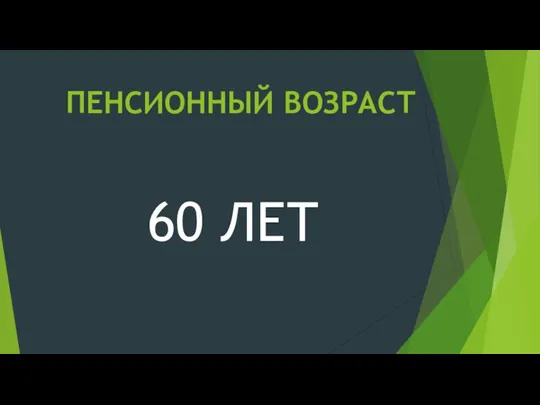 ПЕНСИОННЫЙ ВОЗРАСТ

60 ЛЕТ